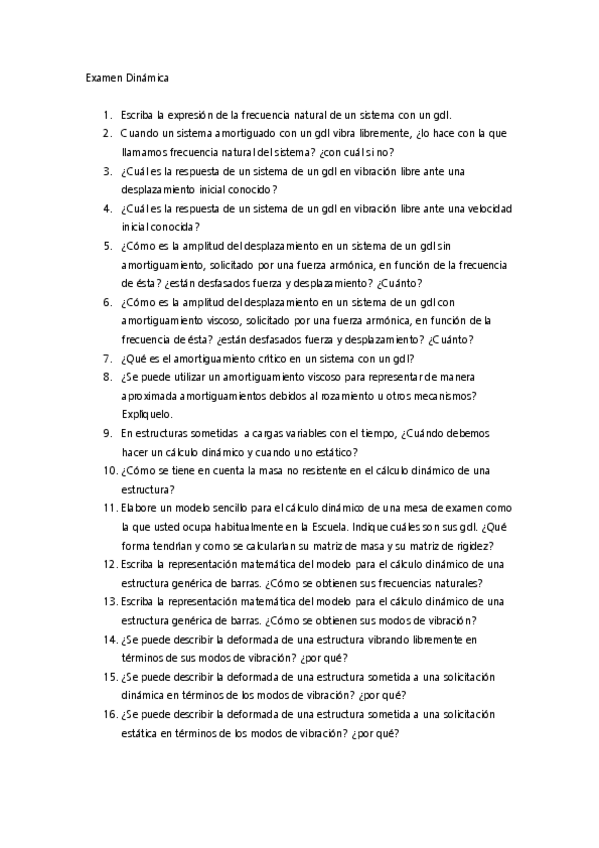 Examen Dinámica

1. Escriba la expresión de la frecuencia natural de un sistema con un gdl.
2. Cuando un sistema amortiguado con un gdl vibra libremente, ¿lo hace con la que llamamos frecuencia natural del sistema? ¿con cuál si no?
3. ¿Cuál es la respuesta de un sistema de un gdl en vibración libre ante una desplazamiento inicial conocido?
4. ¿Cuál es la respuesta de un sistema de un gdl en vibración libre ante una velocidad inicial conocida?
5. ¿Cómo es la amplitud del desplazamiento en un sistema de un gdl sin amortiguamiento, solicitado por una fuerza armónica, en función de la frecuencia de ésta? ¿están desfasados fuerza y desplazamiento? ¿Cuánto?
6. ¿Cómo es la amplitud del desplazamiento en un sistema de un gdl con amortiguamiento viscoso, solicitado por una fuerza armónica, en función de la frecuencia de ésta? ¿están desfasados fuerza y desplazamiento? ¿Cuánto?
7. ¿Qué es el amortiguamiento crítico en un sistema con un gdl?
8. ¿Se puede utilizar un amortiguamiento viscoso para representar de manera aproximada amortiguamientos debidos al rozamiento u otros mecanismos? Explíquelo.
9. En estructuras sometidas a cargas variables con el tiempo, ¿Cuándo debemos hacer un cálculo dinámico y cuando uno estático?
10. ¿Cómo se tiene en cuenta la masa no resistente en el cálculo dinámico de una estructura?
11. Elabore un modelo sencillo para el cálculo dinámico de una mesa de examen como la que usted ocupa habitualmente en la Escuela. Indique cuáles son sus gdl. ¿Qué forma tendrían y como se calcularían su matriz de masa y su matriz de rigidez?
12. Escriba la representación matemática del modelo para el cálculo dinámico de una estructura genérica de barras. ¿Cómo se obtienen sus frecuencias naturales?
13. Escriba la representación matemática del modelo para el cálculo dinámico de una estructura genérica de barras. ¿Cómo se obtienen sus modos de vibración?
14. ¿Se puede describir la deformada de una estructura vibrando libremente en términos de sus modos de vibración? ¿por qué?
15. ¿Se puede describir la deformada de una estructura sometida a una solicitación dinámica en términos de los modos de vibración? ¿por qué?
16. ¿Se puede describir la deformada de una estructura sometida a una solicitación estática en términos de los modos de vibración? ¿por qué?